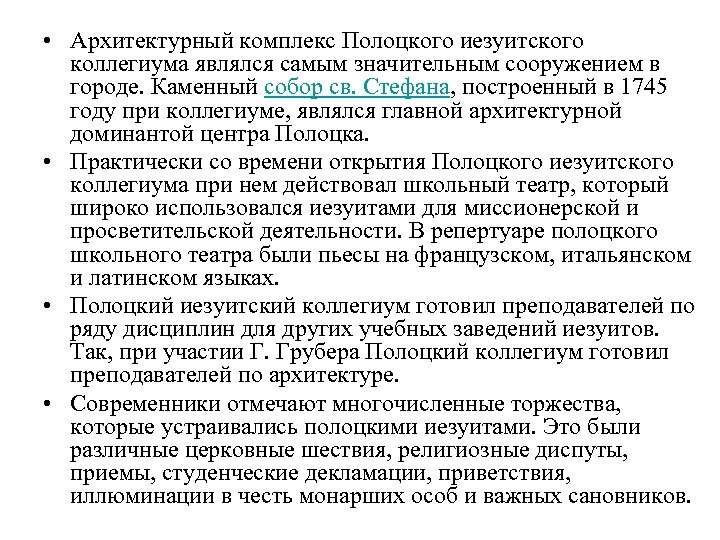 • Архитектурный комплекс Полоцкого иезуитского коллегиума являлся самым значительным сооружением в городе. Каменный собор св. Стефана, построенный в 1745 году при коллегиуме, являлся главной архитектурной доминантой центра Полоцка.

• Практически со времени открытия Полоцкого иезуитского коллегиума при нем действовал школьный театр, который широко использовался иезуитами для миссионерской и просветительской деятельности. В репертуаре полоцкого школьного театра были пьесы на французском, итальянском и латинском языках.

• Полоцкий иезуитский коллегиум готовил преподавателей по ряду дисциплин для других учебных заведений иезуитов. Так, при участии Г. Грубера Полоцкий коллегиум готовил преподавателей по архитектуре.

• Современники отмечают многочисленные торжества, которые устраивались полоцкими иезуитами. Это были различные церковные шествия, религиозные диспуты, приемы, студенческие декламации, приветствия, иллюминации в честь монарших особ и важных сановников.